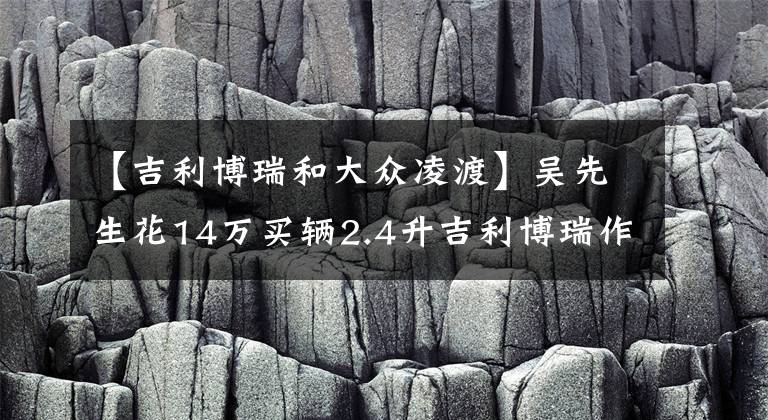 【吉利博瑞和大众凌渡】吴先生花14万买辆2.4升吉利博瑞作